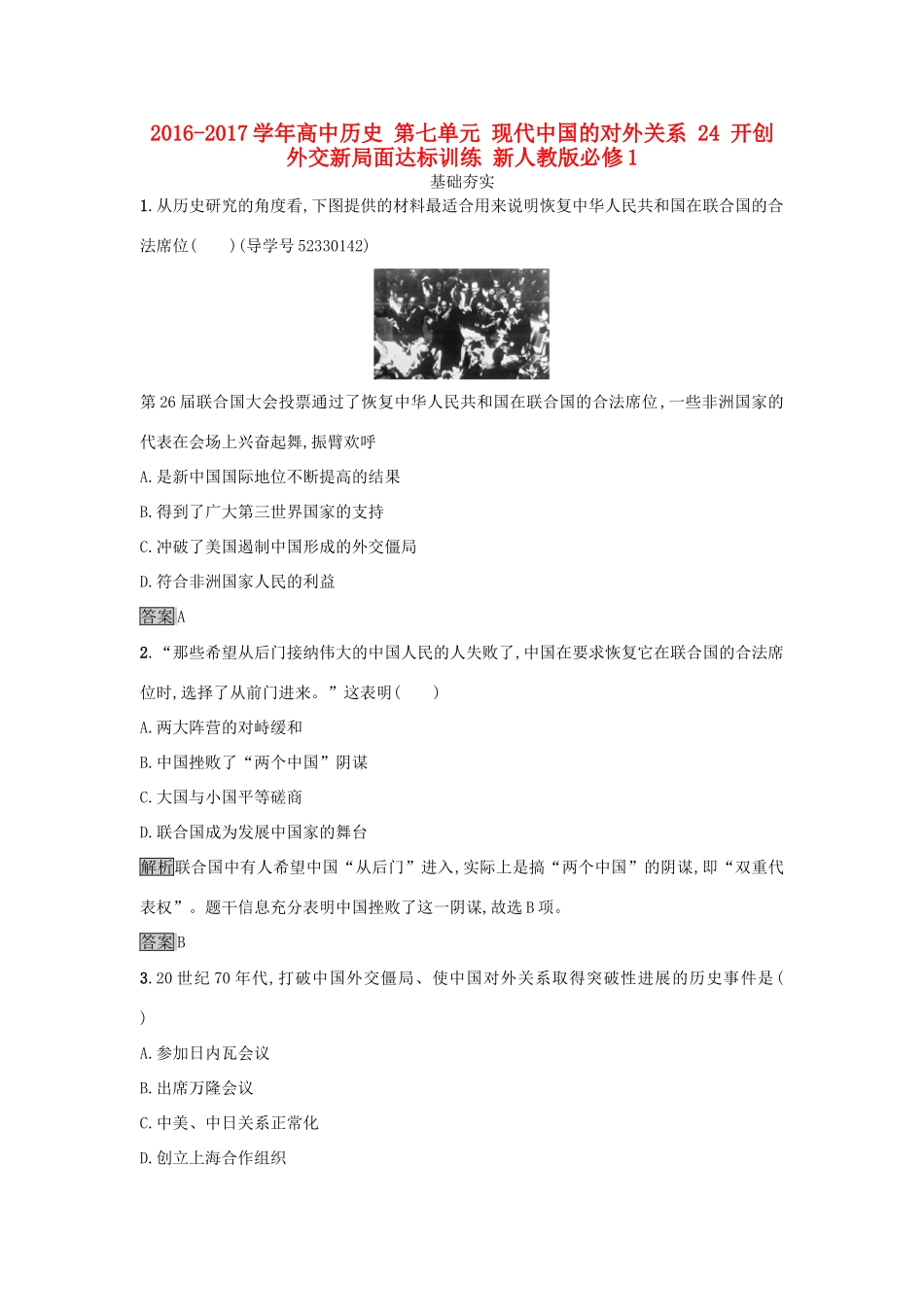 2016-2017学年高中历史 第七单元 现代中国的对外关系 24 开创外交新局面达标训练 新人教版必修1

基础夯实

1.从历史研究的角度看,下图提供的材料最适合用来说明恢复中华人民共和国在联合国的合法席位(　　)(导学号52330142)

第26届联合国大会投票通过了恢复中华人民共和国在联合国的合法席位,一些非洲国家的代表在会场上兴奋起舞,振臂欢呼

A.是新中国国际地位不断提高的结果

B.得到了广大第三世界国家的支持

C.冲破了美国遏制中国形成的外交僵局

D.符合非洲国家人民的利益

答案A

2.“那些希望从后门接纳伟大的中国人民的人失败了,中国在要求恢复它在联合国的合法席位时,选择了从前门进来。”这表明(　　)

A.两大阵营的对峙缓和

B.中国挫败了“两个中国”阴谋

C.大国与小国平等磋商

D.联合国成为发展中国家的舞台

解析联合国中有人希望中国“从后门”进入,实际上是搞“两个中国”的阴谋,即“双重代表权”。题干信息充分表明中国挫败了这一阴谋,故选B项。

答案B

3.20世纪70年代,打破中国外交僵局、使中国对外关系取得突破性进展的历史事件是(　　)

A.参加日内瓦会议

B.出席万隆会议

C.中美、中日关系正常化

D.创立上海合作组织